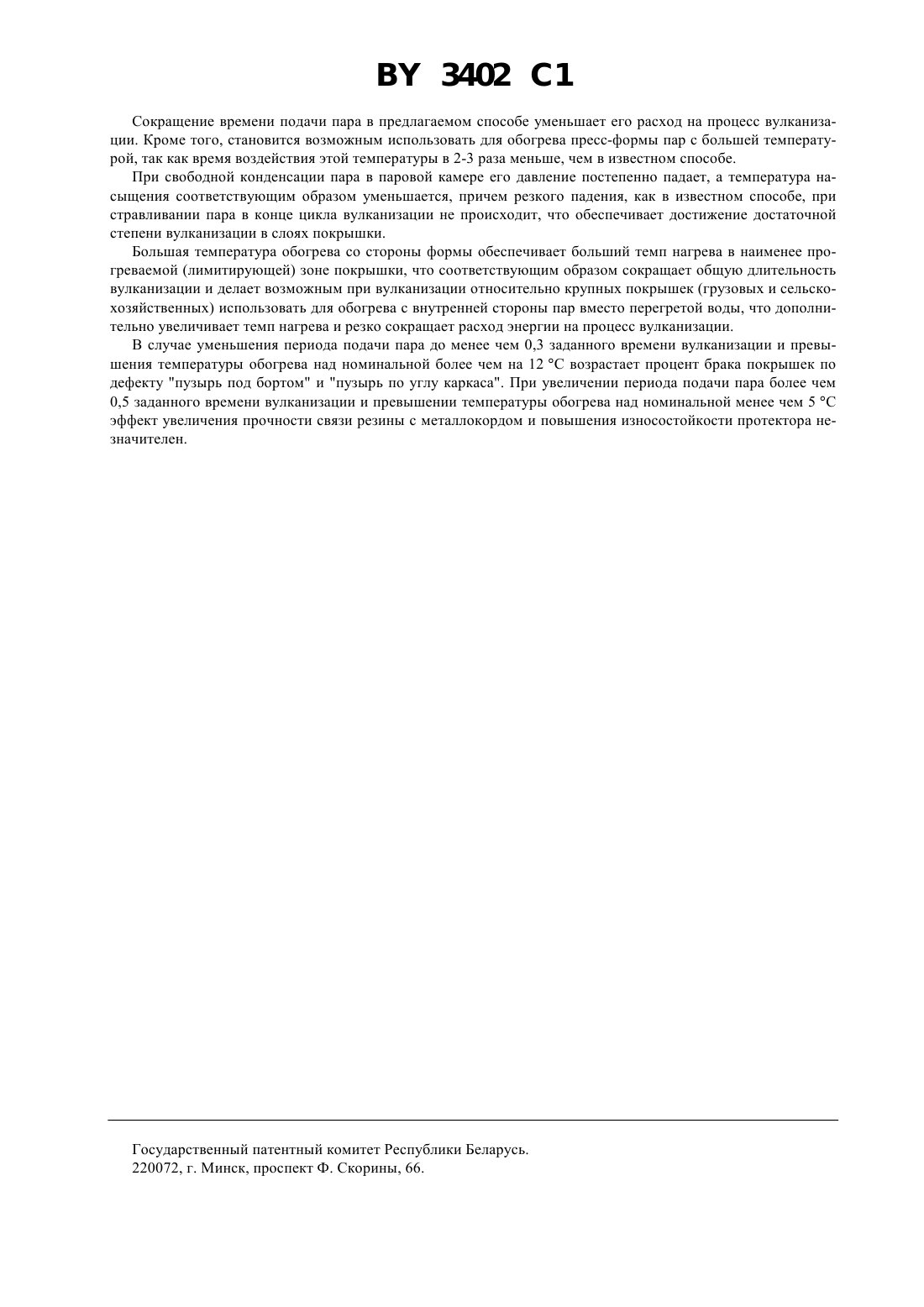 BY 3402 C1

Сокращение времени подачи пара в предлагаемом способе уменьшает его расход на процесс вулканизации. Кроме того, становится возможным использовать для обогрева пресс-формы пар с большей температурой, так как время воздействия этой температуры в 2-3 раза меньше, чем в известном способе.

При свободной конденсации пара в паровой камере его давление постепенно падает, а температура насыщения соответствующим образом уменьшается, причем резкого падения, как в известном способе, при стравливании пара в конце цикла вулканизации не происходит, что обеспечивает достижение достаточной степени вулканизации в слоях покрышки.

Большая температура обогрева со стороны формы обеспечивает больший темп нагрева в наименее прогреваемой (лимитирующей) зоне покрышки, что соответствующим образом сокращает общую длительность вулканизации и делает возможным при вулканизации относительно крупных покрышек (грузовых и сельскохозяйственных) использовать для обогрева с внутренней стороны пар вместо перегретой воды, что дополнительно увеличивает темп нагрева и резко сокращает расход энергии на процесс вулканизации.

В случае уменьшения периода подачи пара до менее чем 0,3 заданного времени вулканизации и превышения температуры обогрева над номинальной более чем на 12 °С возрастает процент брака покрышек по дефекту "пузырь под бортом" и "пузырь по углу каркаса". При увеличении периода подачи пара более чем 0,5 заданного времени вулканизации и превышении температуры обогрева над номинальной менее чем 5 °С эффект увеличения прочности связи резины с металлокордом и повышения износостойкости протектора незначителен.

Государственный патентный комитет Республики Беларусь.
220072, г. Минск, проспект Ф. Скорины, 66.